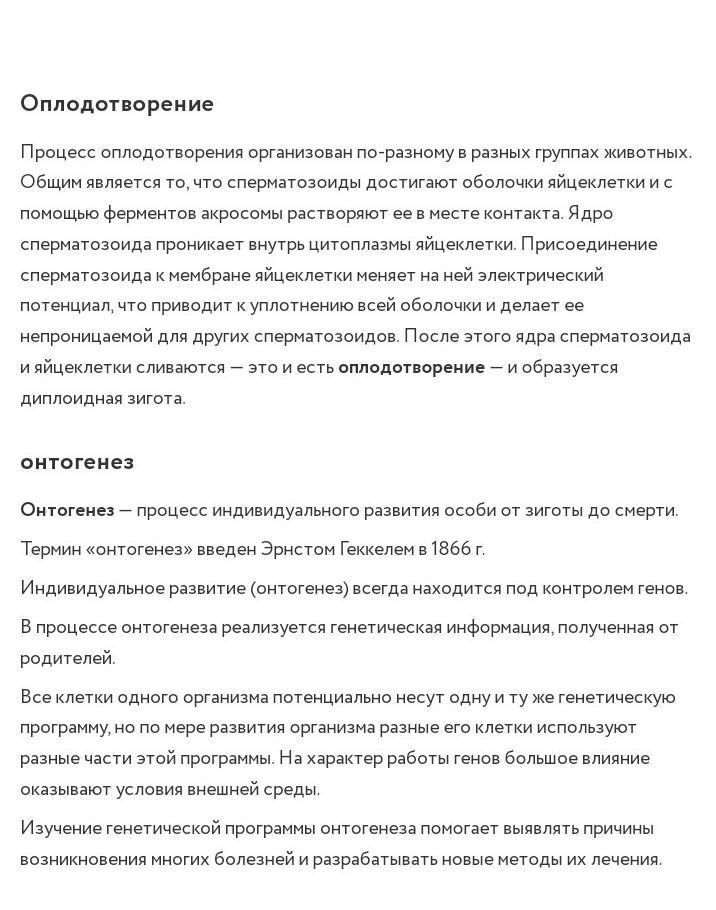 Оплодотворение

Процесс оплодотворения организован по-разному в разных группах животных. Общим является то, что сперматозоиды достигают оболочки яйцеклетки и с помощью ферментов акросомы растворяют ее в месте контакта. Ядро сперматозоида проникает внутрь цитоплазмы яйцеклетки. Присоединение сперматозоида к мембране яйцеклетки меняет на ней электрический потенциал, что приводит к уплотнению всей оболочки и делает ее непроницаемой для других сперматозоидов. После этого ядра сперматозоида и яйцеклетки сливаются — это и есть оплодотворение — и образуется диплоидная зигота.

онтогенез

Онтогенез — процесс индивидуального развития особи от зиготы до смерти.

Термин «онтогенез» введен Эрнстом Геккелем в 1866 г.

Индивидуальное развитие (онтогенез) всегда находится под контролем генов.

В процессе онтогенеза реализуется генетическая информация, полученная от родителей.

Все клетки одного организма потенциально несут одну и ту же генетическую программу, но по мере развития организма разные его клетки используют разные части этой программы. На характер работы генов большое влияние оказывают условия внешней среды.

Изучение генетической программы онтогенеза помогает выявлять причины возникновения многих болезней и разрабатывать новые методы их лечения.